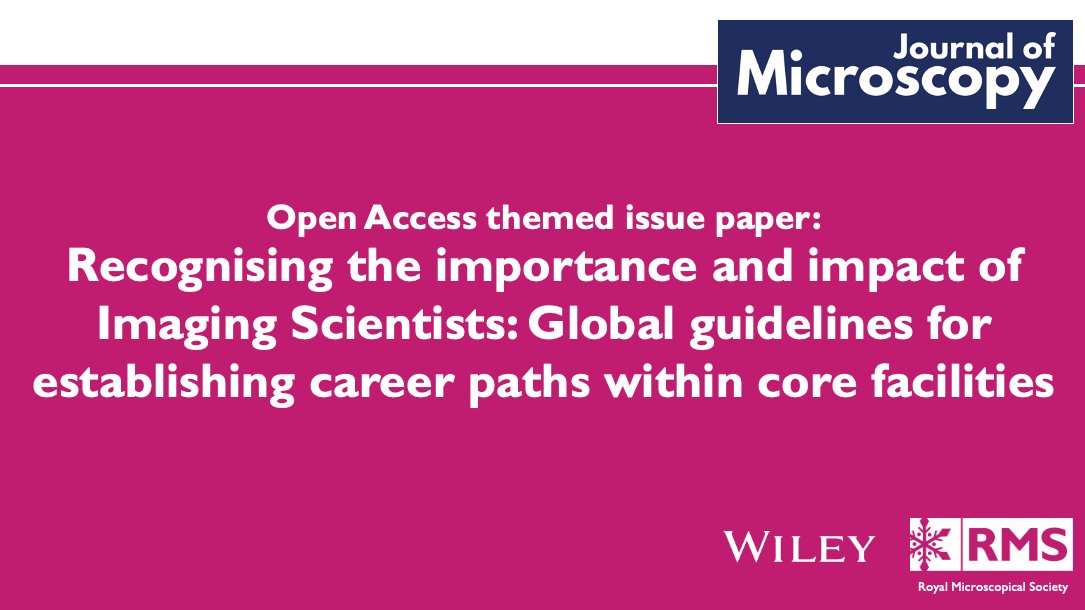 Journal of Microscopy

Open Access themed issue paper:

Recognising the importance and impact of Imaging Scientists: Global guidelines for establishing career paths within core facilities

WILEY

RMS

Royal Microscopical Society